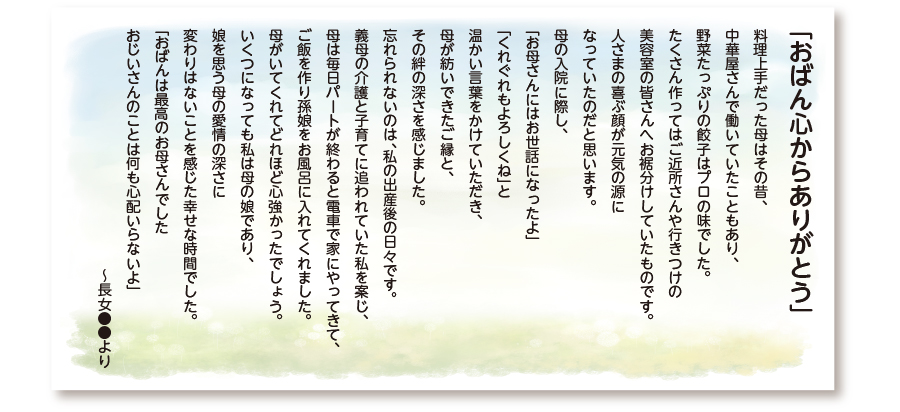 「おばん心からありがとう」

料理上手だった母はその昔、
中華屋さんで働いていたこともあり、
野菜たっぷりの餃子はプロの味でした。
たくさん作ってはご近所さんや行きつけの
美容室の皆さんへお裾分けしていたものです。
人さまの喜ぶ顔が元気の源に
なっていたのだと思います。
母の入院に際し、
「お母さんにはお世話になったよ」
「くれぐれもよろしくね」と
温かい言葉をかけていただき、
母が紡いできたご縁と、
その絆の深さを感じました。
忘れられないのは、私の出産後の日々です。
義母の介護と子育てに追われていた私を案じ、
母は毎日パートが終わると電車で家にやってきて、
ご飯を作り孫娘をお風呂に入れてくれました。
母がいてくれてどれほど心強かったでしょう。
いくつになっても私は母の娘であり、
娘を思う母の愛情の深さに
変わりはないことを感じた幸せな時間でした。
「おばんは最高のお母さんでした
おじいさんのことは何も心配いらないよ」

～長女●●より